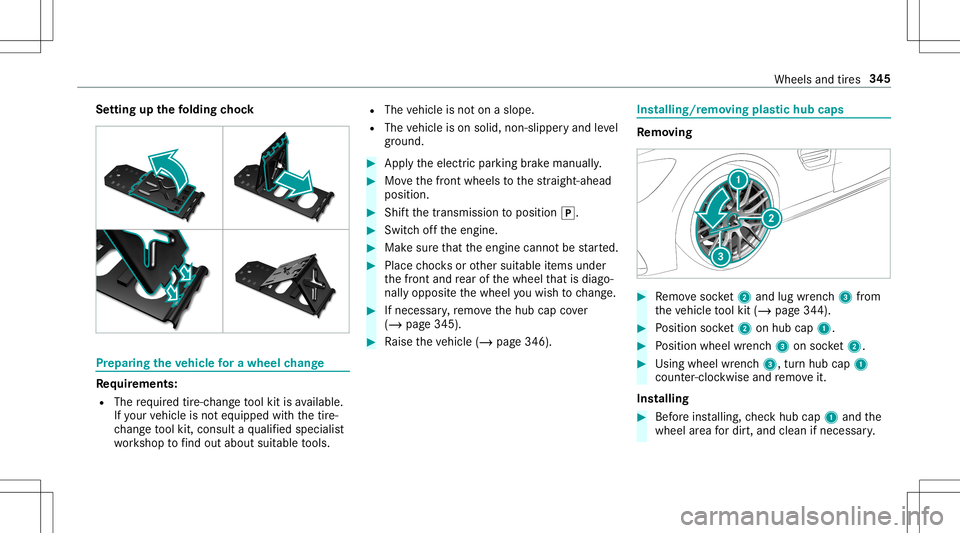 Wheels and tires 345

Setting up the folding chock

Preparing the vehicle for a wheel change

Requirements:
• The required tire-change tool kit is available. If your vehicle is not equipped with the tire-change tool kit, consult a qualified specialist workshop to find out about suitable tools.
• The vehicle is not on a slope.
• The vehicle is on solid, non-slippery and level ground.

▶ Apply the electric parking brake manually.
▶ Move the front wheels to the straight-ahead position.
▶ Shift the transmission to position P.
▶ Switch off the engine.
▶ Make sure that the engine cannot be started.
▶ Place chocks or other suitable items under the front and rear of the wheel that is diagonally opposite the wheel you wish to change.
▶ If necessary, remove the hub cap cover (→ page 345).
▶ Raise the vehicle (→ page 346).

Installing/removing plastic hub caps

Removing

1
2
3

▶ Remove socket 2 and lug wrench 3 from the vehicle tool kit (→ page 344).
▶ Position socket 2 on hub cap 1.
▶ Position wheel wrench 3 on socket 2.
▶ Using wheel wrench 3, turn hub cap 1 counter-clockwise and remove it.

Installing

▶ Before installing, check hub cap 1 and the wheel area for dirt, and clean if necessary.

carmanualsonline.info